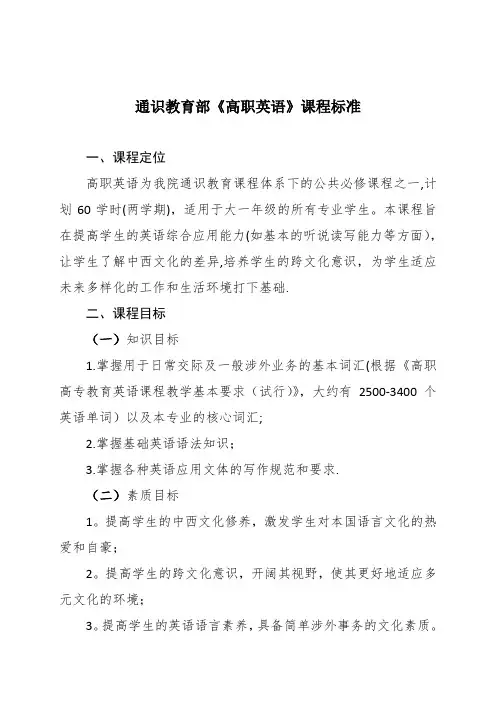 通识教育部《高职英语》课程标准

一、课程定位

高职英语为我院通识教育课程体系下的公共必修课程之一,计划 60 学时(两学期)，适用于大一年级的所有专业学生。本课程旨在提高学生的英语综合应用能力(如基本的听说读写能力等方面)，让学生了解中西文化的差异,培养学生的跨文化意识，为学生适应未来多样化的工作和生活环境打下基础.

二、课程目标

（一）知识目标

1.掌握用于日常交际及一般涉外业务的基本词汇(根据《高职高专教育英语课程教学基本要求（试行）》，大约有 2500-3400 个英语单词）以及本专业的核心词汇;

2.掌握基础英语语法知识；

3.掌握各种英语应用文体的写作规范和要求.

（二）素质目标

1。提高学生的中西文化修养，激发学生对本国语言文化的热爱和自豪；

2。提高学生的跨文化意识，开阔其视野，使其更好地适应多元文化的环境；

3。提高学生的英语语言素养，具备简单涉外事务的文化素质。